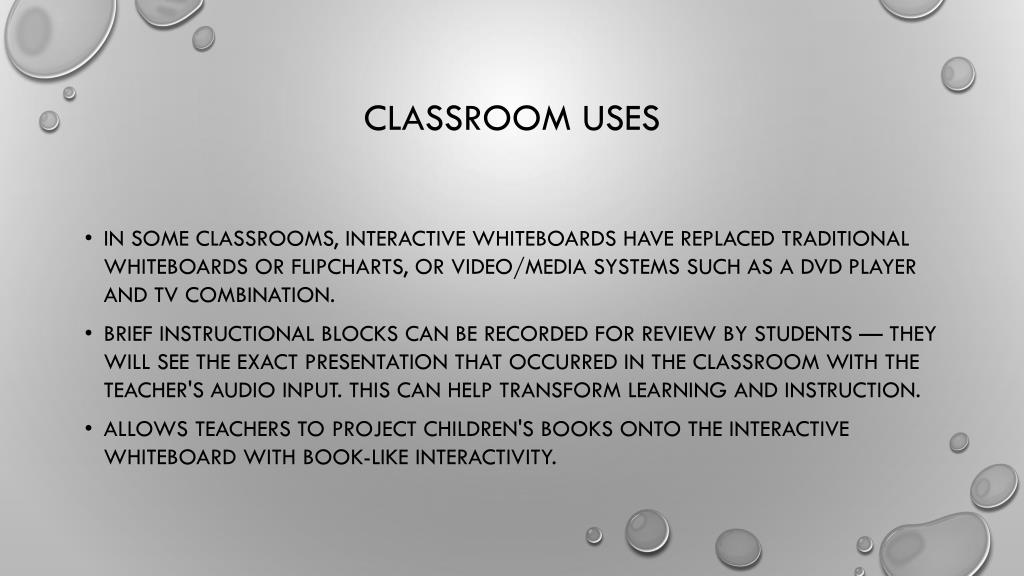 CLASSROOM USES

• IN SOME CLASSROOMS, INTERACTIVE WHITEBOARDS HAVE REPLACED TRADITIONAL WHITEBOARDS OR FLIPCHARTS, OR VIDEO/MEDIA SYSTEMS SUCH AS A DVD PLAYER AND TV COMBINATION.

• BRIEF INSTRUCTIONAL BLOCKS CAN BE RECORDED FOR REVIEW BY STUDENTS — THEY WILL SEE THE EXACT PRESENTATION THAT OCCURRED IN THE CLASSROOM WITH THE TEACHER'S AUDIO INPUT. THIS CAN HELP TRANSFORM LEARNING AND INSTRUCTION.

• ALLOWS TEACHERS TO PROJECT CHILDREN'S BOOKS ONTO THE INTERACTIVE WHITEBOARD WITH BOOK-LIKE INTERACTIVITY.